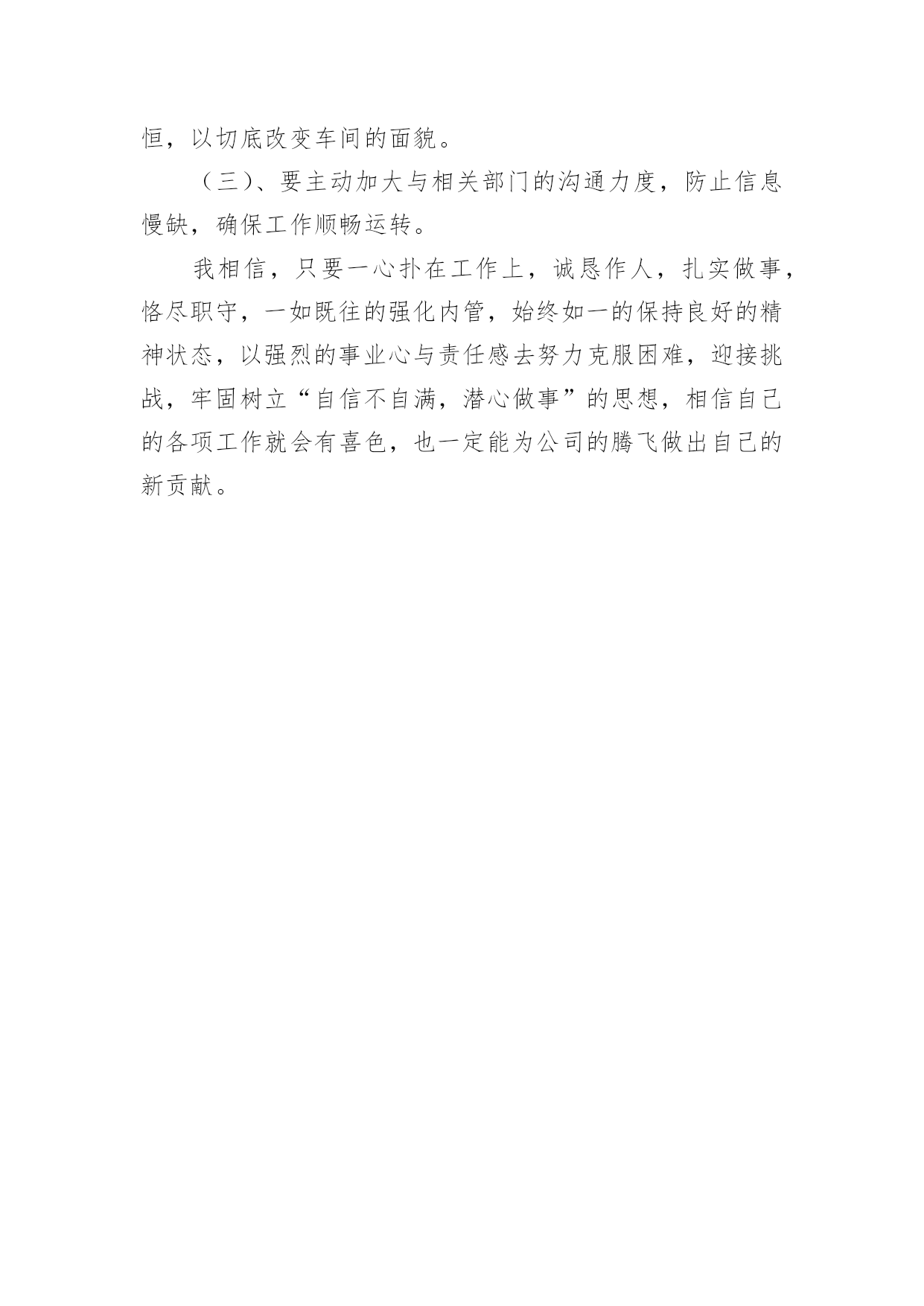 恒，以切底改变车间的面貌。

（三）、要主动加大与相关部门的沟通力度，防止信息慢缺，确保工作顺畅运转。

我相信，只要一心扑在工作上，诚恳作人，扎实做事，恪尽职守，一如既往的强化内管，始终如一的保持良好的精神状态，以强烈的事业心与责任感去努力克服困难，迎接挑战，牢固树立“自信不自满，潜心做事”的思想，相信自己的各项工作就会有喜色，也一定能为公司的腾飞做出自己的新贡献。